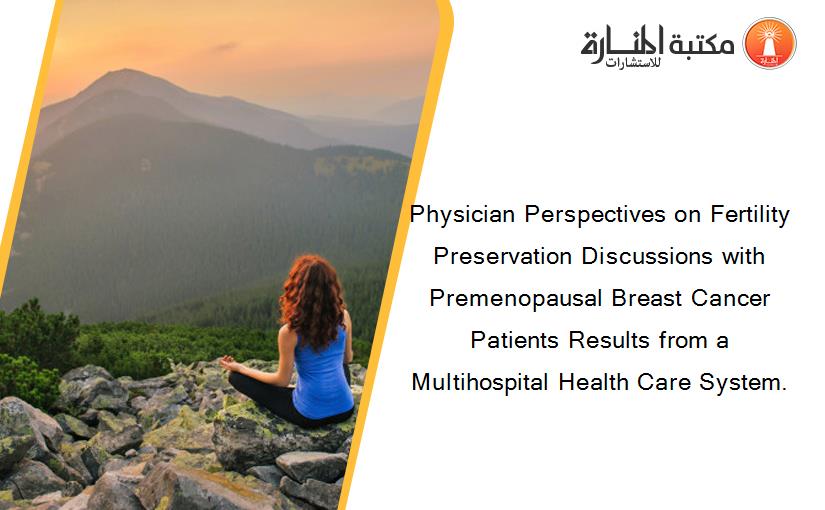 مكتبة المنارة للاستشارات

Physician Perspectives on Fertility Preservation Discussions with Premenopausal Breast Cancer Patients Results from a Multihospital Health Care System.